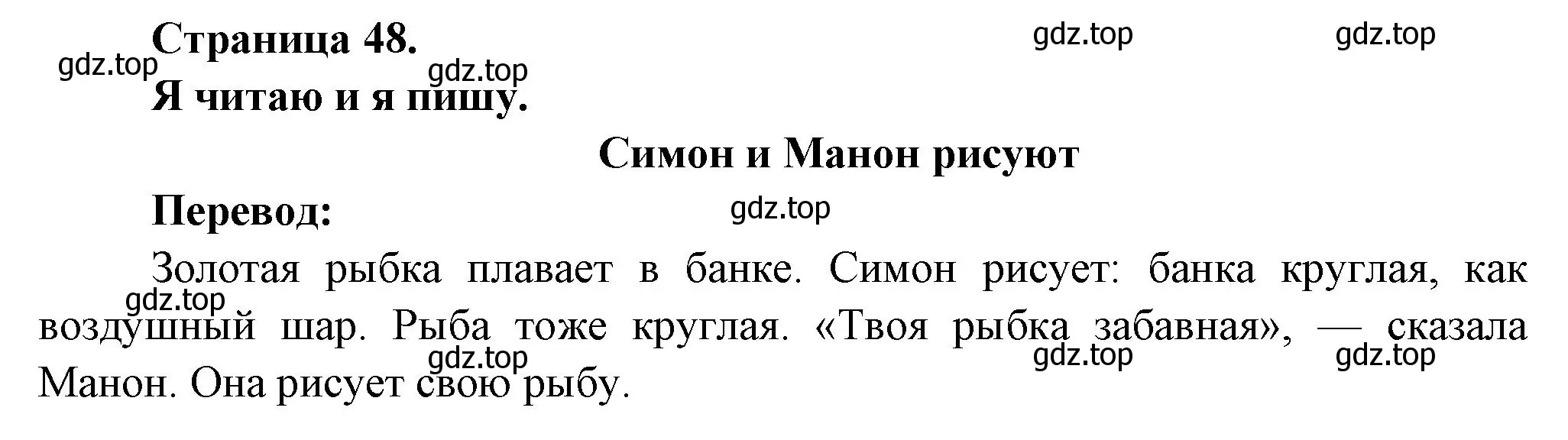 Страница 48.

gdz.top gdz.top gdz.top gdz.top

Я читаю и я пишу.

Симон и Манон рисуют

Перевод:

gdz.top

Золотая рыбка плавает в банке. Симон рисует: банка круглая, как воздушный шар. Рыба тоже круглая. «Твоя рыбка забавная», — сказала Манон. Она рисует свою рыбу.

gdz.top gdz.top gdz.top gdz.top